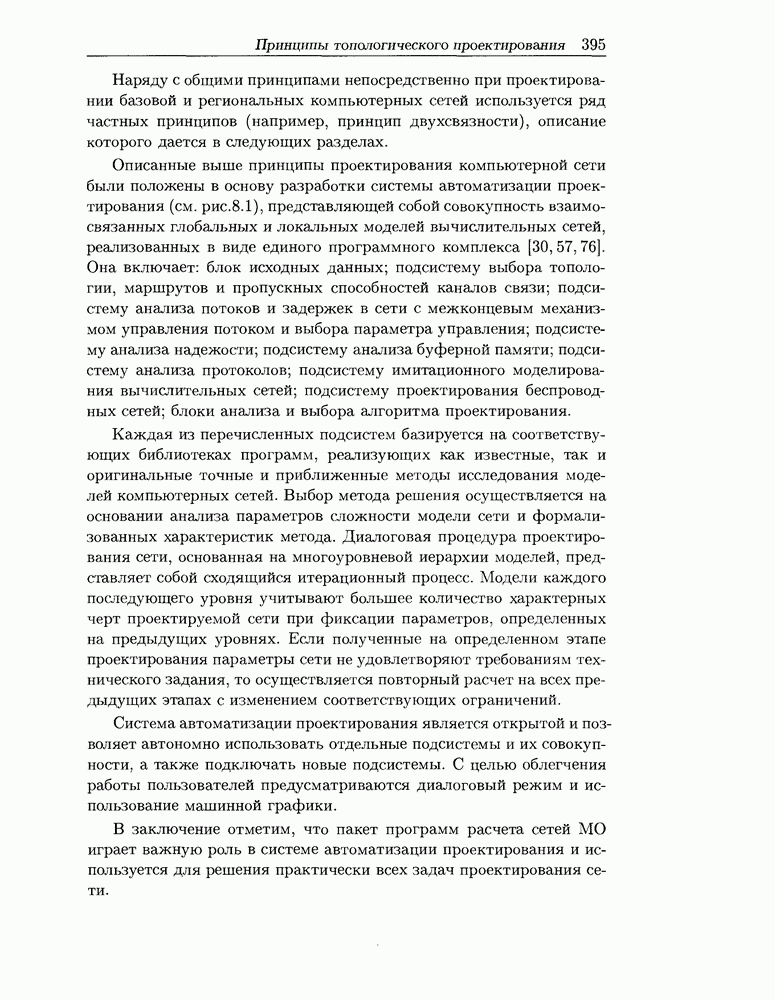 Принципы топологического проектирования 395

Наряду с общими принципами непосредственно при проектировании базовой и региональных компьютерных сетей используется ряд частных принципов (например, принцип двухсвязности), описание которого дается в следующих разделах.

Описанные выше принципы проектирования компьютерной сети были положены в основу разработки системы автоматизации проектирования (см. рис.8.1), представляющей собой совокупность взаимосвязанных глобальных и локальных моделей вычислительных сетей, реализованных в виде единого программного комплекса [30, 57, 76]. Она включает: блок исходных данных; подсистему выбора топологии, маршрутов и пропускных способностей каналов связи; подсистему анализа потоков и задержек в сети с межконцевым механизмом управления потоком и выбора параметра управления; подсистему анализа надежности; подсистему анализа буферной памяти; подсистему анализа протоколов; подсистему имитационного моделирования вычислительных сетей; подсистему проектирования беспроводных сетей; блоки анализа и выбора алгоритма проектирования.

Каждая из перечисленных подсистем базируется на соответствующих библиотеках программ, реализующих как известные, так и оригинальные точные и приближенные методы исследования моделей компьютерных сетей. Выбор метода решения осуществляется на основании анализа параметров сложности модели сети и формализованных характеристик метода. Диалоговая процедура проектирования сети, основанная на многоуровневой иерархии моделей, представляет собой сходящийся итерационный процесс. Модели каждого последующего уровня учитывают большее количество характерных черт проектируемой сети при фиксации параметров, определенных на предыдущих уровнях. Если полученные на определенном этапе проектирования параметры сети не удовлетворяют требованиям технического задания, то осуществляется повторный расчет на всех предыдущих этапах с изменением соответствующих ограничений.

Система автоматизации проектирования является открытой и позволяет автономно использовать отдельные подсистемы и их совокупности, а также подключать новые подсистемы. С целью облегчения работы пользователей предусматриваются диалоговый режим и использование машинной графики.

В заключение отметим, что пакет программ расчета сетей МО играет важную роль в системе автоматизации проектирования и используется для решения практически всех задач проектирования сети.